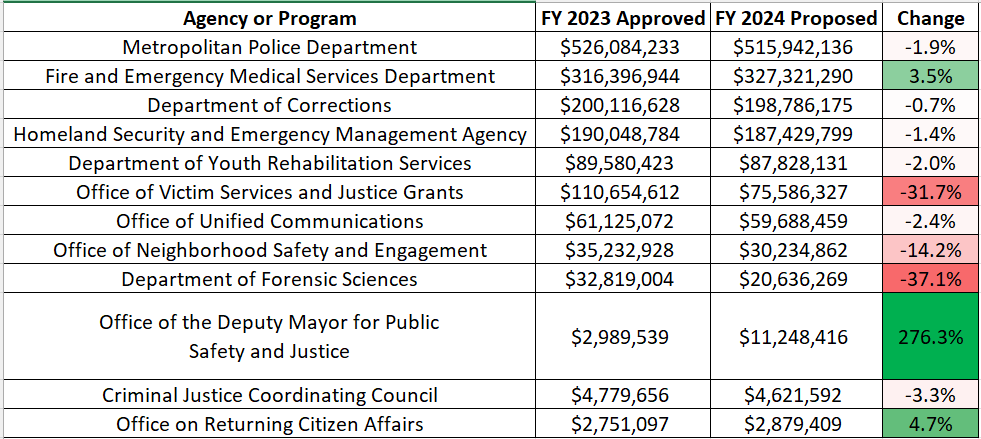 | Agency or Program | FY 2023 Approved | FY 2024 Proposed | Change |
|---|---|---|---|
| Metropolitan Police Department | $526,084,233 | $515,942,136 | -1.9% |
| Fire and Emergency Medical Services Department | $316,396,944 | $327,321,290 | 3.5% |
| Department of Corrections | $200,116,628 | $198,786,175 | -0.7% |
| Homeland Security and Emergency Management Agency | $190,048,784 | $187,429,799 | -1.4% |
| Department of Youth Rehabilitation Services | $89,580,423 | $87,828,131 | -2.0% |
| Office of Victim Services and Justice Grants | $110,654,612 | $75,586,327 | -31.7% |
| Office of Unified Communications | $61,125,072 | $59,688,459 | -2.4% |
| Office of Neighborhood Safety and Engagement | $35,232,928 | $30,234,862 | -14.2% |
| Department of Forensic Sciences | $32,819,004 | $20,636,269 | -37.1% |
| Office of the Deputy Mayor for Public Safety and Justice | $2,989,539 | $11,248,416 | 276.3% |
| Criminal Justice Coordinating Council | $4,779,656 | $4,621,592 | -3.3% |
| Office on Returning Citizen Affairs | $2,751,097 | $2,879,409 | 4.7% |